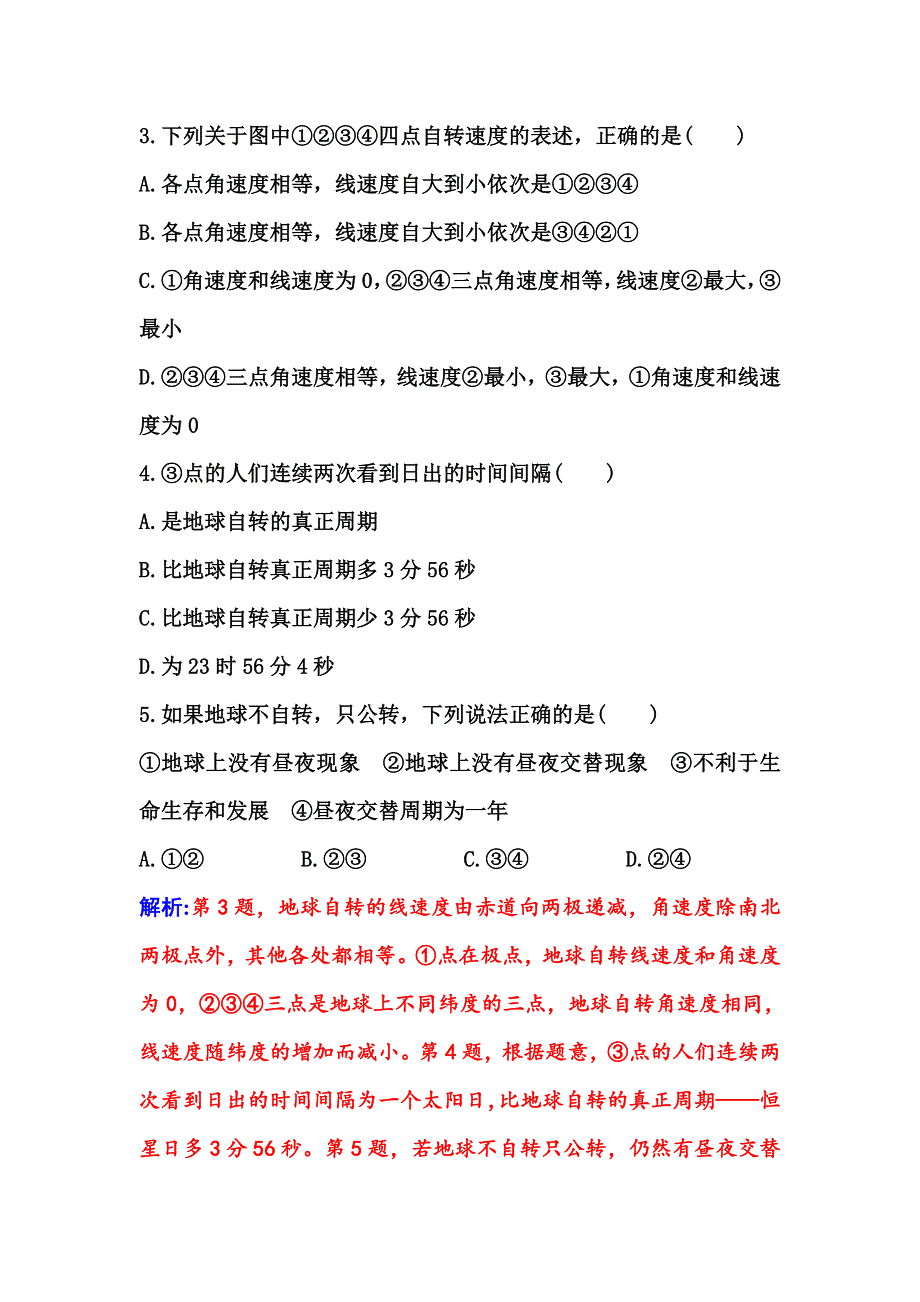 3.下列关于图中①②③④四点自转速度的表述，正确的是(　　)

A.各点角速度相等，线速度自大到小依次是①②③④

B.各点角速度相等，线速度自大到小依次是③④②①

C.①角速度和线速度为0，②③④三点角速度相等，线速度②最大，③最小

D.②③④三点角速度相等，线速度②最小，③最大，①角速度和线速度为0

4.③点的人们连续两次看到日出的时间间隔(　　)

A.是地球自转的真正周期

B.比地球自转真正周期多3分56秒

C.比地球自转真正周期少3分56秒

D.为23时56分4秒

5.如果地球不自转，只公转，下列说法正确的是(　　)

①地球上没有昼夜现象　②地球上没有昼夜交替现象　③不利于生命生存和发展　④昼夜交替周期为一年

A.①②　　B.②③　　C.③④　　D.②④

解析:第3题，地球自转的线速度由赤道向两极递减，角速度除南北两极点外，其他各处都相等。①点在极点，地球自转线速度和角速度为0，②③④三点是地球上不同纬度的三点，地球自转角速度相同，线速度随纬度的增加而减小。第4题，根据题意，③点的人们连续两次看到日出的时间间隔为一个太阳日，比地球自转的真正周期——恒星日多3分56秒。第5题，若地球不自转只公转，仍然有昼夜交替